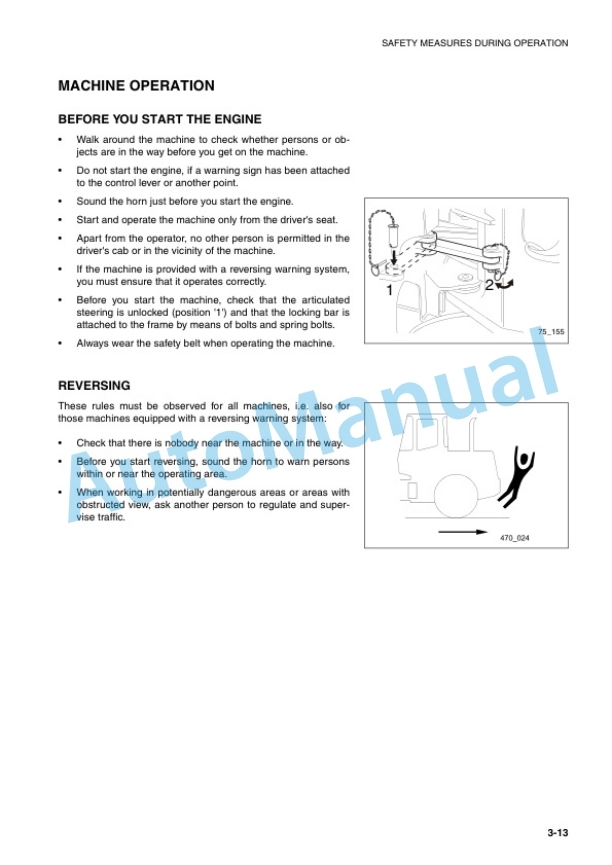 SAFETY MEASURES DURING OPERATION

MACHINE OPERATION

BEFORE YOU START THE ENGINE

• Walk around the machine to check whether persons or objects are in the way before you get on the machine.

• Do not start the engine, if a warning sign has been attached to the control lever or another point.

• Sound the horn just before you start the engine.

• Start and operate the machine only from the driver's seat.

• Apart from the operator, no other person is permitted in the driver's cab or in the vicinity of the machine.

• If the machine is provided with a reversing warning system, you must ensure that it operates correctly.

• Before you start the machine, check that the articulated steering is unlocked (position '1') and that the locking bar is attached to the frame by means of bolts and spring bolts.

• Always wear the safety belt when operating the machine.

1

2

75_155

REVERSING

These rules must be observed for all machines, i.e. also for those machines equipped with a reversing warning system:

• Check that there is nobody near the machine or in the way.

• Before you start reversing, sound the horn to warn persons within or near the operating area.

• When working in potentially dangerous areas or areas with obstructed view, ask another person to regulate and supervise traffic.

470_024

AutoManual

3-13